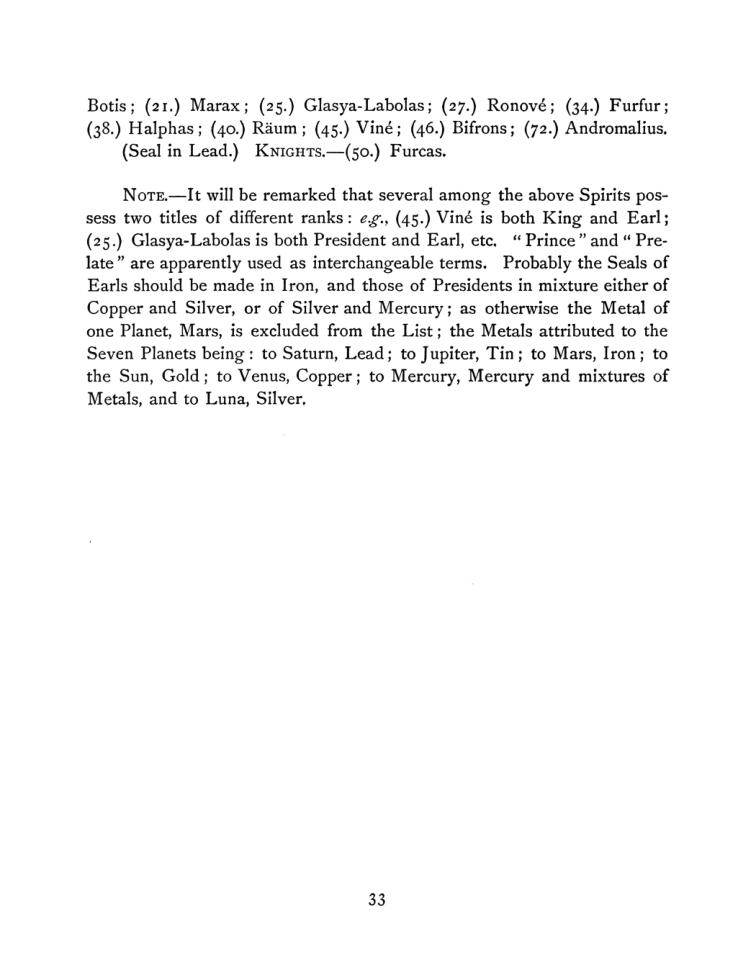 Botis; (21.) Marax; (25.) Glasya-Labolas; (27.) Ronové; (34.) Furfur; (38.) Halphas; (40.) Räum; (45.) Viné; (46.) Bifrons; (72.) Andromalius. (Seal in Lead.) KNIGHTS.—(50.) Furcas.

NOTE.—It will be remarked that several among the above Spirits possess two titles of different ranks: e.g., (45.) Viné is both King and Earl; (25.) Glasya-Labolas is both President and Earl, etc. "Prince" and "Prelate" are apparently used as interchangeable terms. Probably the Seals of Earls should be made in Iron, and those of Presidents in mixture either of Copper and Silver, or of Silver and Mercury; as otherwise the Metal of one Planet, Mars, is excluded from the List; the Metals attributed to the Seven Planets being: to Saturn, Lead; to Jupiter, Tin; to Mars, Iron; to the Sun, Gold; to Venus, Copper; to Mercury, Mercury and mixtures of Metals, and to Luna, Silver.

33